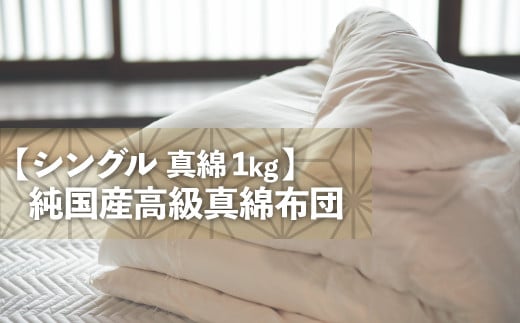 【シングル 真綿 1kg】
純国産高級真綿布団